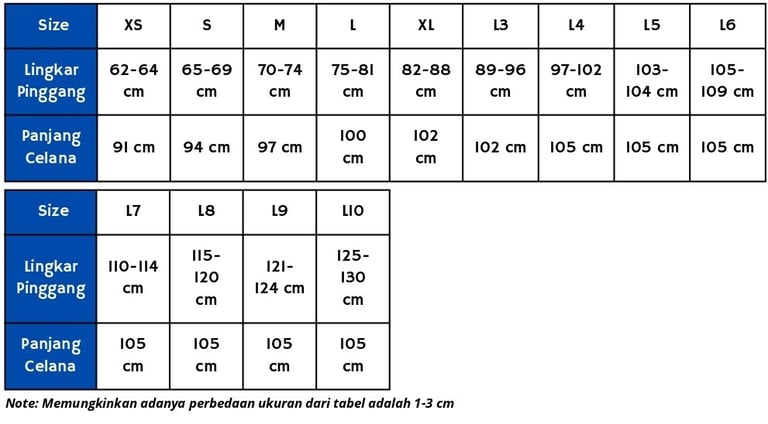 | Size | XS | S | M | L | XL | L3 | L4 | L5 | L6 |
|---|---|---|---|---|---|---|---|---|---|
| Lingkar Pinggang | 62-64 cm | 65-69 cm | 70-74 cm | 75-81 cm | 82-88 cm | 89-96 cm | 97-102 cm | 103-104 cm | 105-109 cm |
| Panjang Celana | 91 cm | 94 cm | 97 cm | 100 cm | 102 cm | 102 cm | 105 cm | 105 cm | 105 cm |

| Size | L7 | L8 | L9 | L10 |
|---|---|---|---|---|
| Lingkar Pinggang | 110-114 cm | 115-120 cm | 121-124 cm | 125-130 cm |
| Panjang Celana | 105 cm | 105 cm | 105 cm | 105 cm |

Note: Memungkinkan adanya perbedaan ukuran dari tabel adalah 1-3 cm